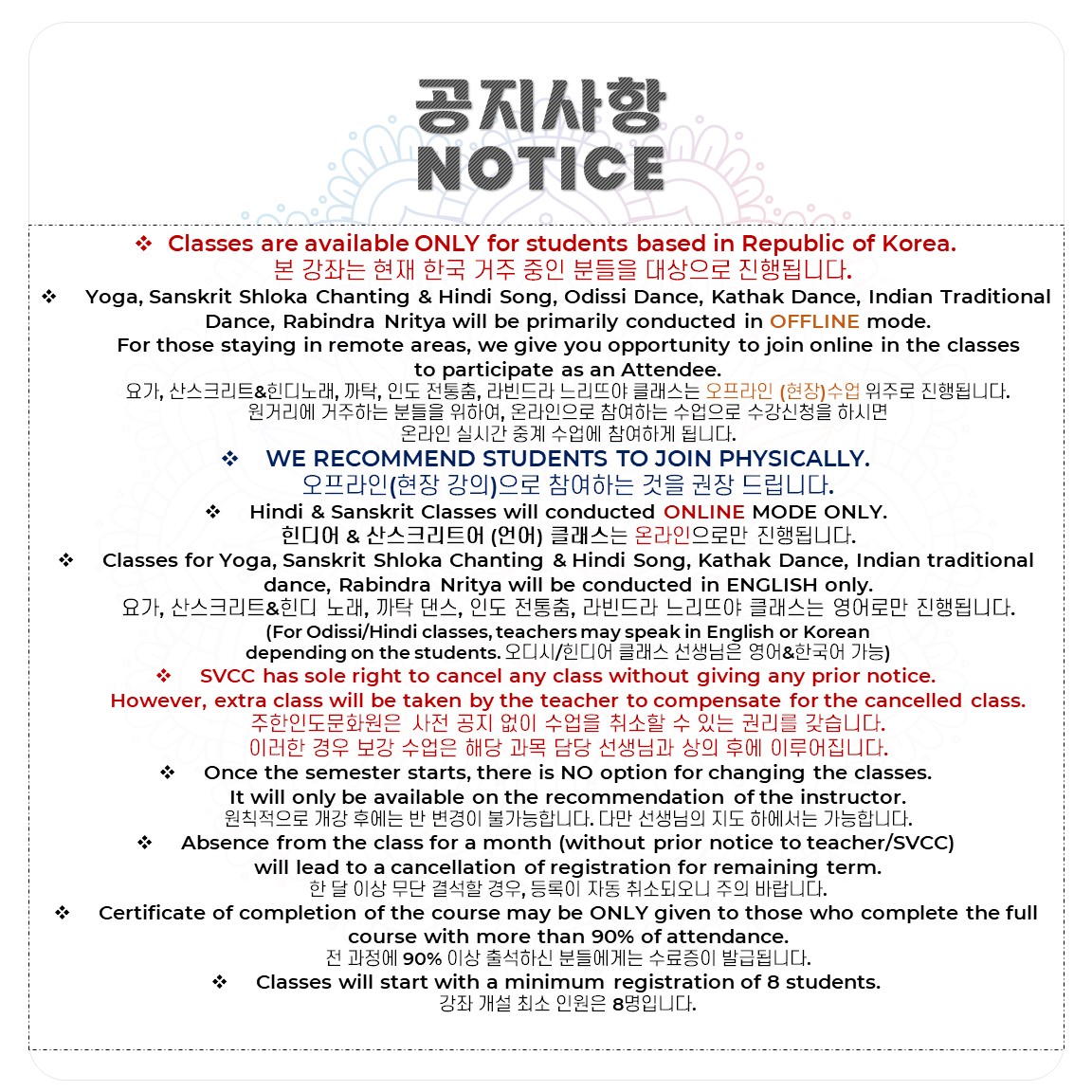 공지사항
NOTICE

❖ Classes are available ONLY for students based in Republic of Korea.
본 강좌는 현재 한국 거주 중인 분들을 대상으로 진행됩니다.

❖ Yoga, Sanskrit Shloka Chanting & Hindi Song, Odissi Dance, Kathak Dance, Indian Traditional Dance, Rabindra Nritya will be primarily conducted in OFFLINE mode.
For those staying in remote areas, we give you opportunity to join online in the classes to participate as an Attendee.
요가, 산스크리트&힌디노래, 까탁, 인도 전통춤, 라빈드라 느리뜨야 클래스는 오프라인 (현장)수업 위주로 진행됩니다.
원거리에 거주하는 분들을 위하여, 온라인으로 참여하는 수업으로 수강신청을 하시면
온라인 실시간 중계 수업에 참여하게 됩니다.

❖ WE RECOMMEND STUDENTS TO JOIN PHYSICALLY.
오프라인(현장 강의)으로 참여하는 것을 권장 드립니다.

❖ Hindi & Sanskrit Classes will conducted ONLINE MODE ONLY.
힌디어 & 산스크리트어 (언어) 클래스는 온라인으로만 진행됩니다.

❖ Classes for Yoga, Sanskrit Shloka Chanting & Hindi Song, Kathak Dance, Indian traditional dance, Rabindra Nritya will be conducted in ENGLISH only.
요가, 산스크리트&힌디 노래, 까탁 댄스, 인도 전통춤, 라빈드라 느리뜨야 클래스는 영어로만 진행됩니다.
(For Odissi/Hindi classes, teachers may speak in English or Korean depending on the students. 오디시/힌디어 클래스 선생님은 영어&한국어 가능)

❖ SVCC has sole right to cancel any class without giving any prior notice.
However, extra class will be taken by the teacher to compensate for the cancelled class.
주한인도문화원은 사전 공지 없이 수업을 취소할 수 있는 권리를 갖습니다.
이러한 경우 보강 수업은 해당 과목 담당 선생님과 상의 후에 이루어집니다.

❖ Once the semester starts, there is NO option for changing the classes.
It will only be available on the recommendation of the instructor.
원칙적으로 개강 후에는 반 변경이 불가능합니다. 다만 선생님의 지도 하에서는 가능합니다.

❖ Absence from the class for a month (without prior notice to teacher/SVCC) will lead to a cancellation of registration for remaining term.
한 달 이상 무단 결석할 경우, 등록이 자동 취소되오니 주의 바랍니다.

❖ Certificate of completion of the course may be ONLY given to those who complete the full course with more than 90% of attendance.
전 과정에 90% 이상 출석하신 분들에게는 수료증이 발급됩니다.

❖ Classes will start with a minimum registration of 8 students.
강좌 개설 최소 인원은 8명입니다.